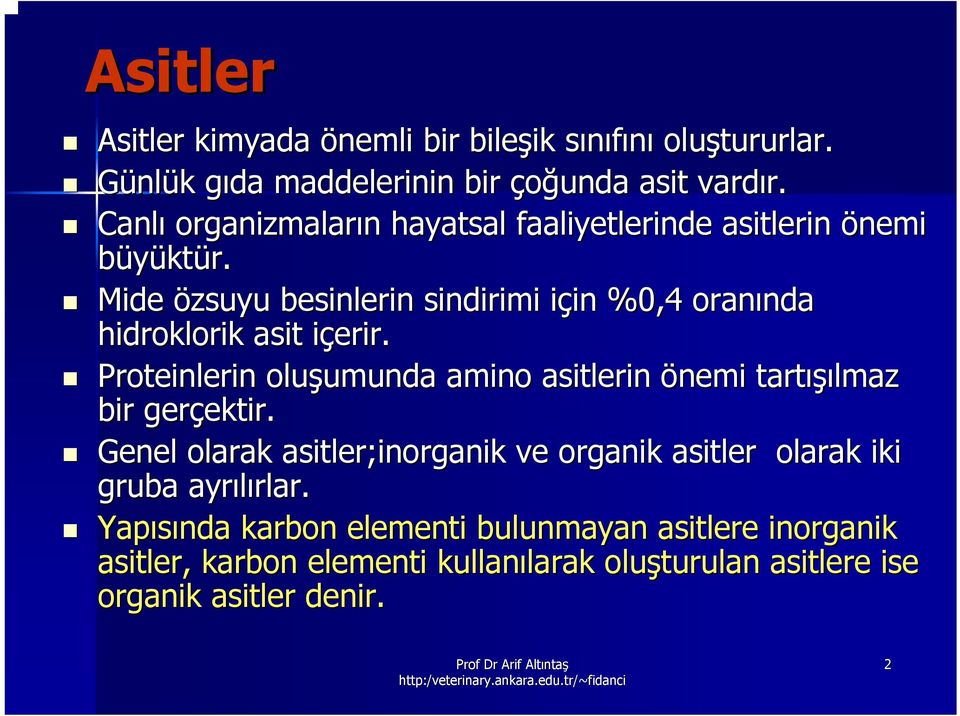 Asitler

Asitler kimyada önemli bir bileşik sınıfını oluştururlar.

Günlük gıda maddelerinin bir çoğunda asit vardır.

Canlı organizmaların hayatsal faaliyetlerinde asitlerin önemi büyüktür.

Mide özsuyu besinlerin sindirimi için %0,4 oranında hidroklorik asit içerir.

Proteinlerin oluşumunda amino asitlerin önemi tartışılmaz bir gerçektir.

Genel olarak asitler;inorganik ve organik asitler olarak iki gruba ayrılırlar.

Yapısında karbon elementi bulunmayan asitlere inorganik asitler, karbon elementi kullanılarak oluşturulan asitlere ise organik asitler denir.

Prof Dr Arif Altıntaş
http:/veterinary.ankara.edu.tr/~fidanci

2